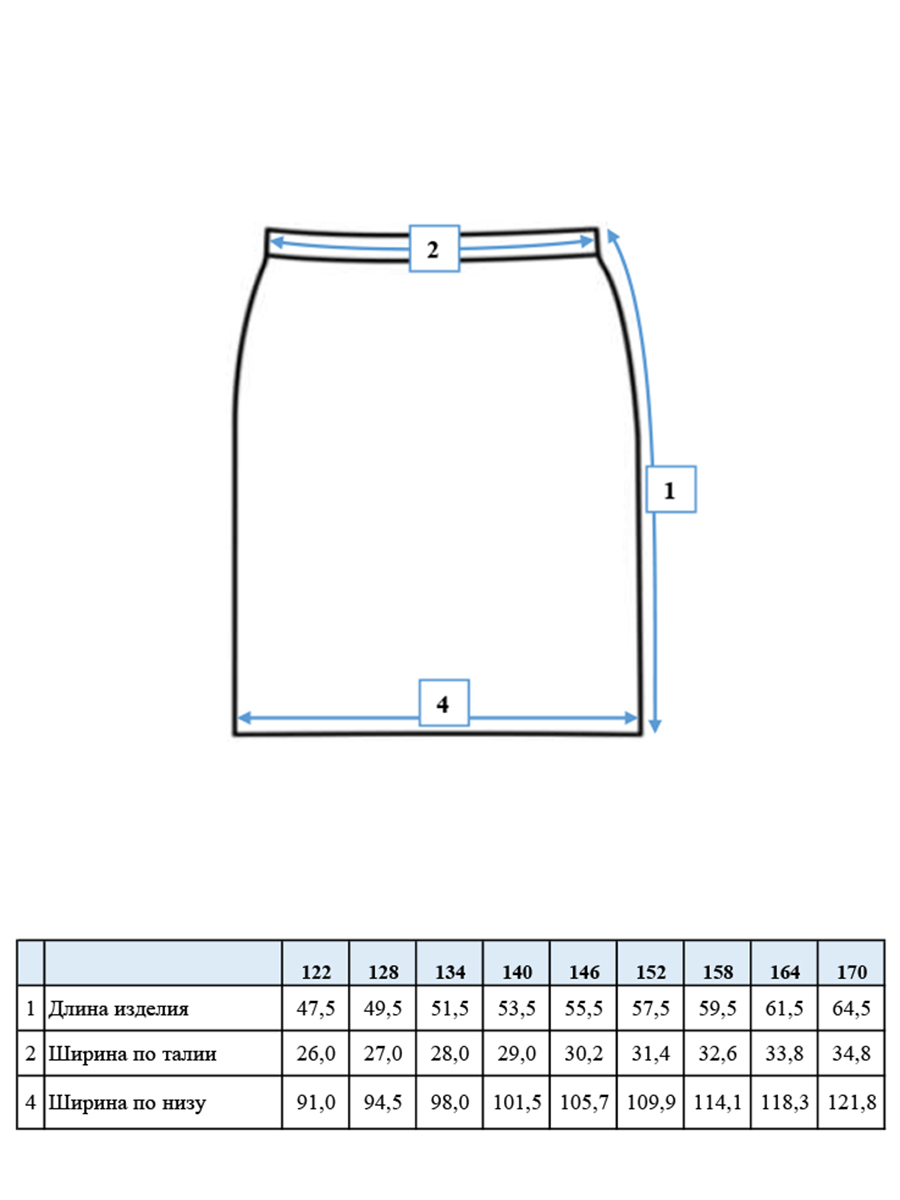 2

1

4

| | | 122 | 128 | 134 | 140 | 146 | 152 | 158 | 164 | 170 |
|---|---|---|---|---|---|---|---|---|---|---|
| 1 | Длина изделия | 47,5 | 49,5 | 51,5 | 53,5 | 55,5 | 57,5 | 59,5 | 61,5 | 64,5 |
| 2 | Ширина по талии | 26,0 | 27,0 | 28,0 | 29,0 | 30,2 | 31,4 | 32,6 | 33,8 | 34,8 |
| 4 | Ширина по низу | 91,0 | 94,5 | 98,0 | 101,5 | 105,7 | 109,9 | 114,1 | 118,3 | 121,8 |